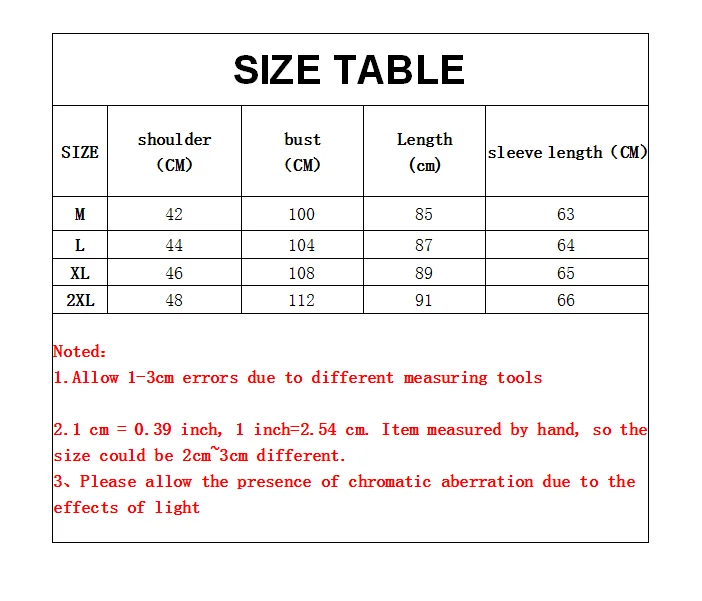 SIZE TABLE

| SIZE | shoulder (CM) | bust (CM) | Length (cm) | sleeve length (CM) |
|---|---|---|---|---|
| M | 42 | 100 | 85 | 63 |
| L | 44 | 104 | 87 | 64 |
| XL | 46 | 108 | 89 | 65 |
| 2XL | 48 | 112 | 91 | 66 |

Noted:
1.Allow 1-3cm errors due to different measuring tools

2.1 cm = 0.39 inch, 1 inch=2.54 cm. Item measured by hand, so the size could be 2cm~3cm different.
3、Please allow the presence of chromatic aberration due to the effects of light